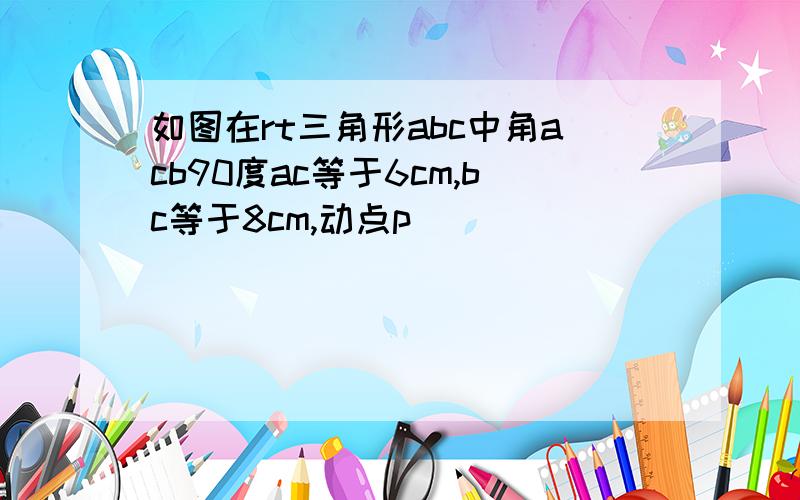 如图在rt三角形abc中角acb90度ac等于6cm,bc等于8cm,动点p